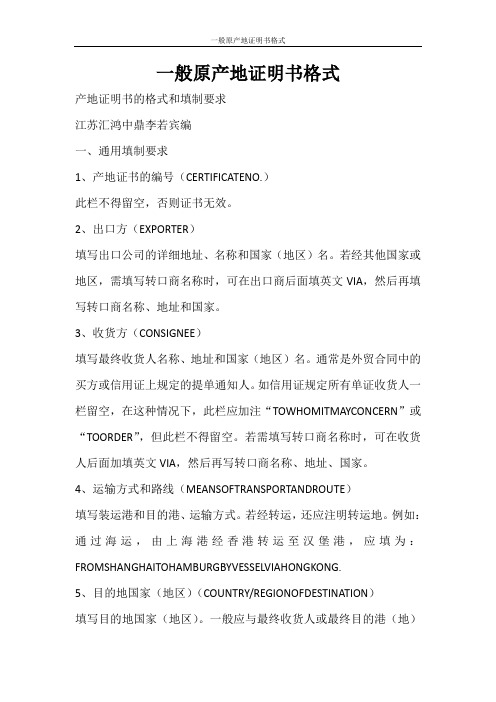 一般原产地证明书格式

一般原产地证明书格式

产地证明书的格式和填制要求

江苏汇鸿中鼎李若宾编

一、通用填制要求

1、产地证书的编号（CERTIFICATENO.）

此栏不得留空，否则证书无效。

2、出口方（EXPORTER）

填写出口公司的详细地址、名称和国家（地区）名。若经其他国家或地区，需填写转口商名称时，可在出口商后面填英文 VIA，然后再填写转口商名称、地址和国家。

3、收货方（CONSIGNEE）

填写最终收货人名称、地址和国家（地区）名。通常是外贸合同中的买方或信用证上规定的提单通知人。如信用证规定所有单证收货人一栏留空，在这种情况下，此栏应加注“TOWHOMITMAYCONCERN”或“TOORDER”，但此栏不得留空。若需填写转口商名称时，可在收货人后面加填英文 VIA，然后再写转口商名称、地址、国家。

4、运输方式和路线（MEANSOFTRANSPORTANDROUTE）

填写装运港和目的港、运输方式。若经转运，还应注明转运地。例如：通过海运，由上海港经香港转运至汉堡港，应填为：FROMSHANGHAITOHAMBURGBYVESSELVIAHONGKONG.

5、目的地国家（地区）（COUNTRY/REGIONOFDESTINATION）

填写目的地国家（地区）。一般应与最终收货人或最终目的港（地）